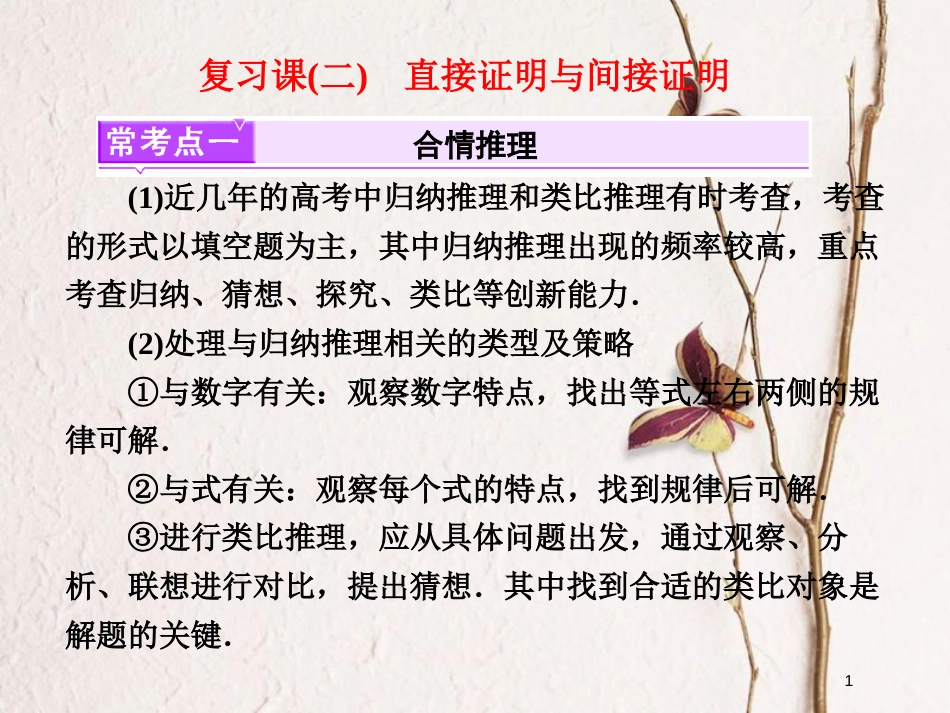 复习课(二)　直接证明与间接证明

常考点一　合情推理

(1)近几年的高考中归纳推理和类比推理有时考查，考查的形式以填空题为主，其中归纳推理出现的频率较高，重点考查归纳、猜想、探究、类比等创新能力．

(2)处理与归纳推理相关的类型及策略

①与数字有关：观察数字特点，找出等式左右两侧的规律可解．

②与式有关：观察每个式的特点，找到规律后可解．

③进行类比推理，应从具体问题出发，通过观察、分析、联想进行对比，提出猜想．其中找到合适的类比对象是解题的关键．

1